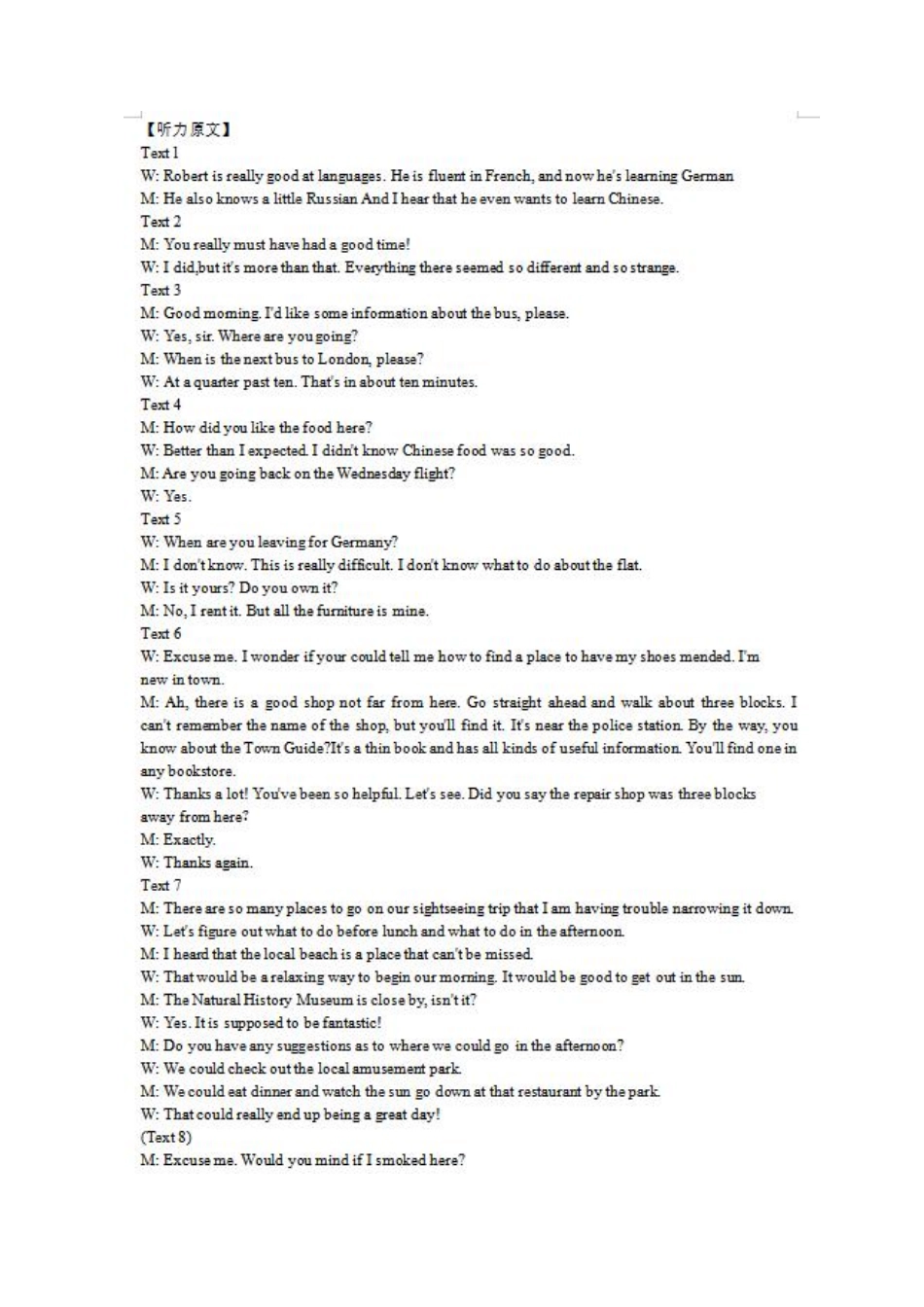 【听力原文】
Text 1
W: Robert is really good at languages. He is fluent in French, and now he's learning German
M: He also knows a little Russian And I hear that he even wants to learn Chinese.
Text 2
M: You really must have had a good time!
W: I did,but it's more than that. Everything there seemed so different and so strange.
Text 3
M: Good morning. I'd like some information about the bus, please.
W: Yes, sir. Where are you going?
M: When is the next bus to London, please?
W: At a quarter past ten. That's in about ten minutes.
Text 4
M: How did you like the food here?
W: Better than I expected. I didn't know Chinese food was so good.
M: Are you going back on the Wednesday flight?
W: Yes.
Text 5
W: When are you leaving for Germany?
M: I don't know. This is really difficult. I don't know what to do about the flat.
W: Is it yours? Do you own it?
M: No, I rent it. But all the furniture is mine.
Text 6
W: Excuse me. I wonder if your could tell me how to find a place to have my shoes mended. I'm new in town.
M: Ah, there is a good shop not far from here. Go straight ahead and walk about three blocks. I can't remember the name of the shop, but you'll find it. It's near the police station. By the way, you know about the Town Guide?It's a thin book and has all kinds of useful information. You'll find one in any bookstore.
W: Thanks a lot! You've been so helpful. Let's see. Did you say the repair shop was three blocks away from here?
M: Exactly.
W: Thanks again.
Text 7
M: There are so many places to go on our sightseeing trip that I am having trouble narrowing it down.
W: Let's figure out what to do before lunch and what to do in the afternoon.
M: I heard that the local beach is a place that can't be missed.
W: That would be a relaxing way to begin our morning. It would be good to get out in the sun.
M: The Natural History Museum is close by, isn't it?
W: Yes. It is supposed to be fantastic!
M: Do you have any suggestions as to where we could go in the afternoon?
W: We could check out the local amusement park.
M: We could eat dinner and watch the sun go down at that restaurant by the park.
W: That could really end up being a great day!
(Text 8)
M: Excuse me. Would you mind if I smoked here?